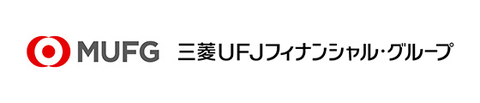 MUFG 三菱UFJフィナンシャル・グループ